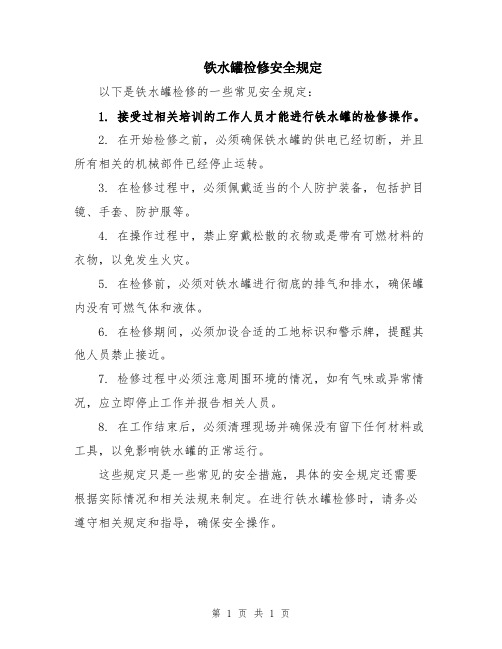 铁水罐检修安全规定

以下是铁水罐检修的一些常见安全规定：

1. 接受过相关培训的工作人员才能进行铁水罐的检修操作。

2. 在开始检修之前，必须确保铁水罐的供电已经切断，并且所有相关的机械部件已经停止运转。

3. 在检修过程中，必须佩戴适当的个人防护装备，包括护目镜、手套、防护服等。

4. 在操作过程中，禁止穿戴松散的衣物或是带有可燃材料的衣物，以免发生火灾。

5. 在检修前，必须对铁水罐进行彻底的排气和排水，确保罐内没有可燃气体和液体。

6. 在检修期间，必须加设合适的工地标识和警示牌，提醒其他人员禁止接近。

7. 检修过程中必须注意周围环境的情况，如有气味或异常情况，应立即停止工作并报告相关人员。

8. 在工作结束后，必须清理现场并确保没有留下任何材料或工具，以免影响铁水罐的正常运行。

这些规定只是一些常见的安全措施，具体的安全规定还需要根据实际情况和相关法规来制定。在进行铁水罐检修时，请务必遵守相关规定和指导，确保安全操作。

第 1 页 共 1 页